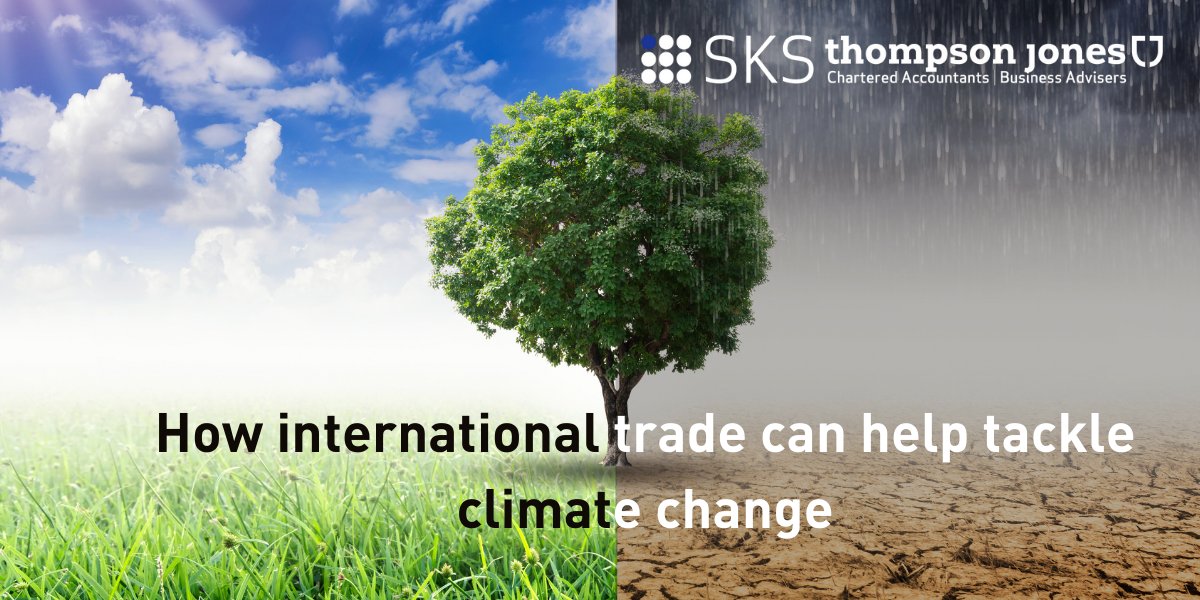 SKS thompson jones
Chartered Accountants | Business Advisers

How international trade can help tackle climate change